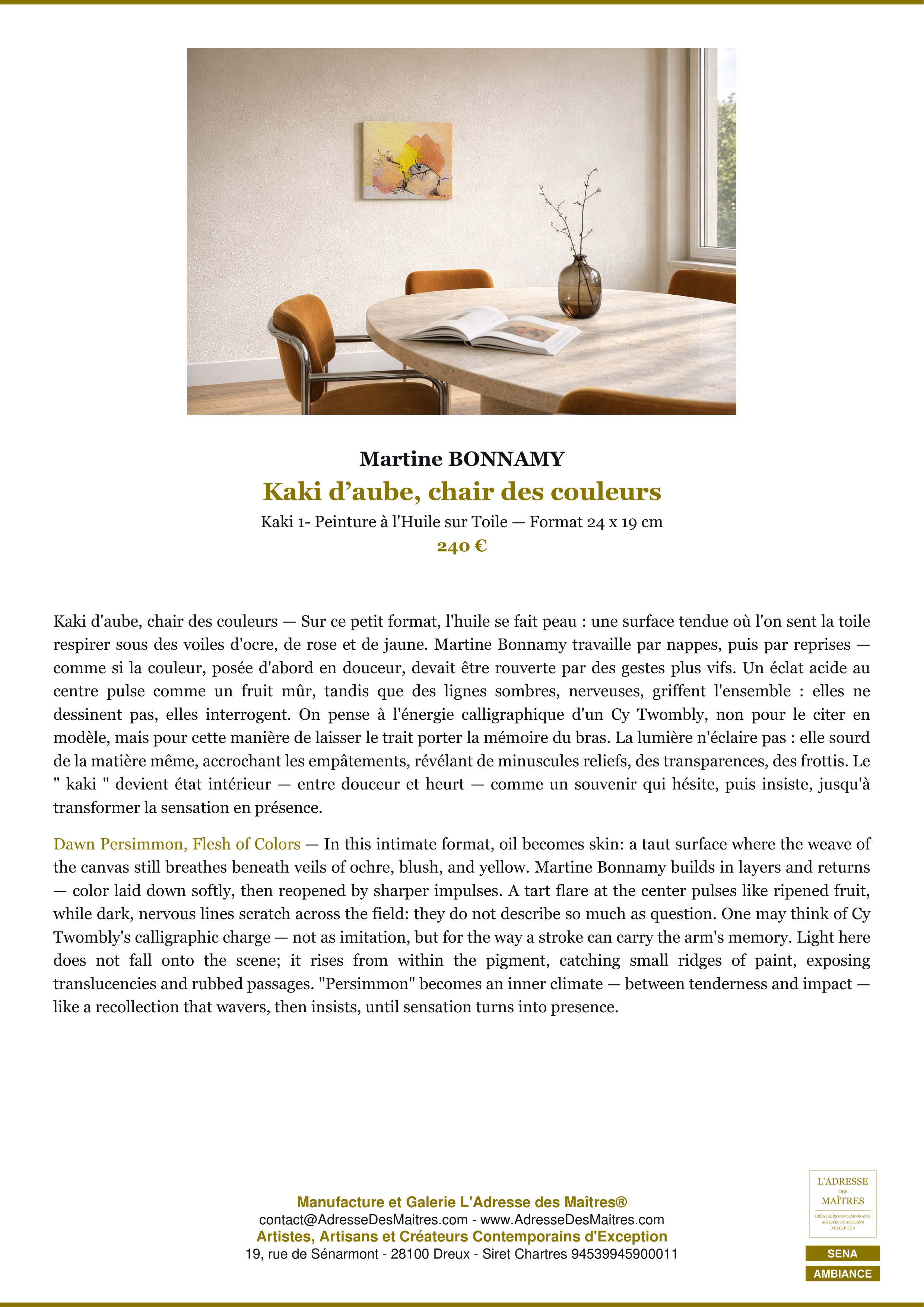 Martine BONNAMY

Kaki d’aube, chair des couleurs

Kaki 1- Peinture à l'Huile sur Toile — Format 24 x 19 cm

240 €

Kaki d'aube, chair des couleurs — Sur ce petit format, l'huile se fait peau : une surface tendue où l'on sent la toile respirer sous des voiles d'ocre, de rose et de jaune. Martine Bonnamy travaille par nappes, puis par reprises — comme si la couleur, posée d'abord en douceur, devait être rouverte par des gestes plus vifs. Un éclat acide au centre pulse comme un fruit mûr, tandis que des lignes sombres, nerveuses, griffent l'ensemble : elles ne dessinent pas, elles interrogent. On pense à l'énergie calligraphique d'un Cy Twombly, non pour le citer en modèle, mais pour cette manière de laisser le trait porter la mémoire du bras. La lumière n'éclaire pas : elle sourd de la matière même, accrochant les empâtements, révélant de minuscules reliefs, des transparences, des frottis. Le " kaki " devient état intérieur — entre douceur et heurt — comme un souvenir qui hésite, puis insiste, jusqu'à transformer la sensation en présence.

Dawn Persimmon, Flesh of Colors — In this intimate format, oil becomes skin: a taut surface where the weave of the canvas still breathes beneath veils of ochre, blush, and yellow. Martine Bonnamy builds in layers and returns — color laid down softly, then reopened by sharper impulses. A tart flare at the center pulses like ripened fruit, while dark, nervous lines scratch across the field: they do not describe so much as question. One may think of Cy Twombly's calligraphic charge — not as imitation, but for the way a stroke can carry the arm's memory. Light here does not fall onto the scene; it rises from within the pigment, catching small ridges of paint, exposing translucencies and rubbed passages. "Persimmon" becomes an inner climate — between tenderness and impact — like a recollection that wavers, then insists, until sensation turns into presence.

Manufacture et Galerie L'Adresse des Maîtres®
contact@AdresseDesMaitres.com - www.AdresseDesMaitres.com
Artistes, Artisans et Créateurs Contemporains d'Exception
19, rue de Sénarmont - 28100 Dreux - Siret Chartres 94539945900011

L'ADRESSE DES MAÎTRES
CRÉATEURS CONTEMPORAINS ARTISTES ET ARTISANS D'EXCEPTION

SENA
AMBIANCE